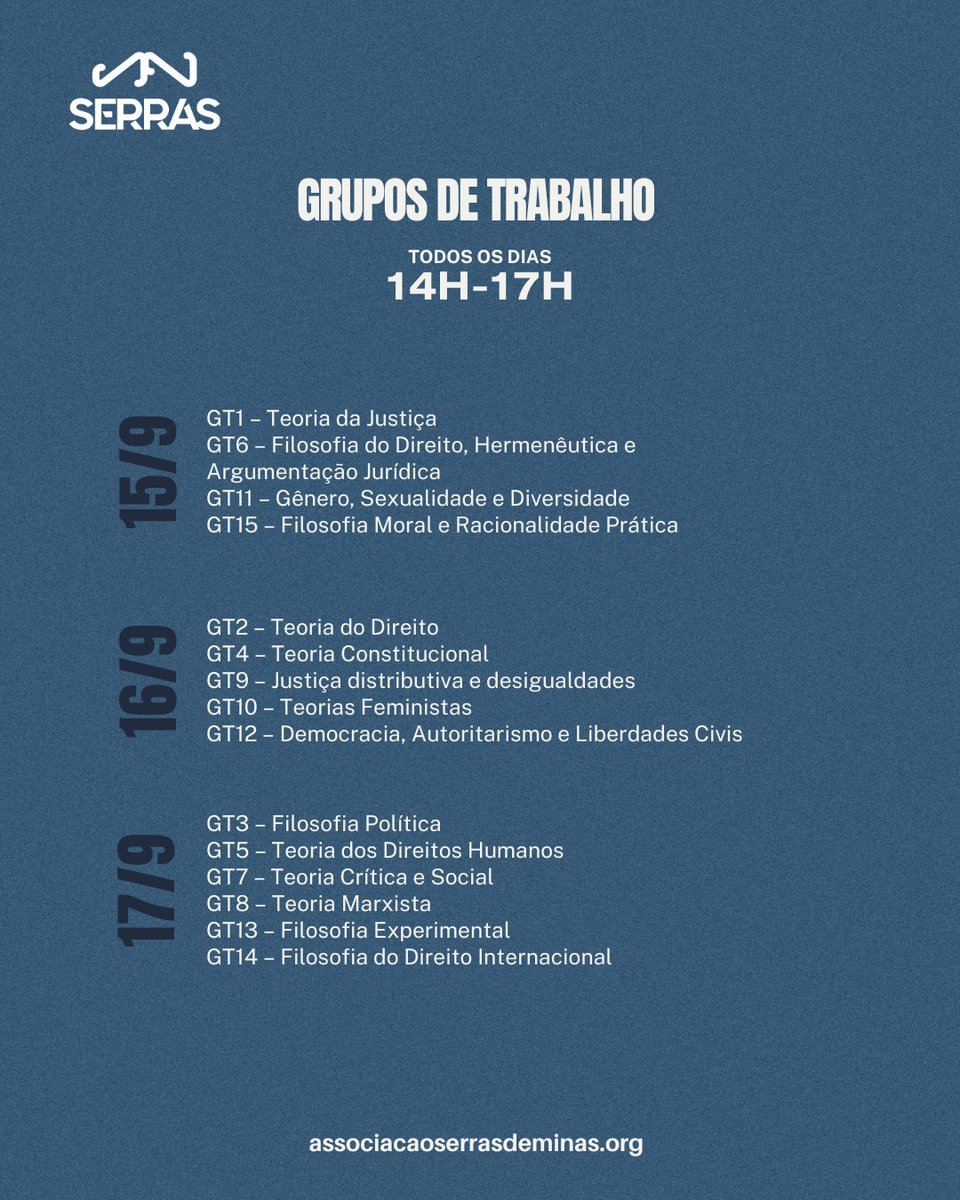 SERRAS

GRUPOS DE TRABALHO

TODOS OS DIAS
14H-17H

15/9

GT1 – Teoria da Justiça
GT6 – Filosofia do Direito, Hermenêutica e Argumentação Jurídica
GT11 – Gênero, Sexualidade e Diversidade
GT15 – Filosofia Moral e Racionalidade Prática

16/9

GT2 – Teoria do Direito
GT4 – Teoria Constitucional
GT9 – Justiça distributiva e desigualdades
GT10 – Teorias Feministas
GT12 – Democracia, Autoritarismo e Liberdades Civis

17/9

GT3 – Filosofia Política
GT5 – Teoria dos Direitos Humanos
GT7 – Teoria Crítica e Social
GT8 – Teoria Marxista
GT13 – Filosofia Experimental
GT14 – Filosofia do Direito Internacional

associacaoserrasdeminas.org